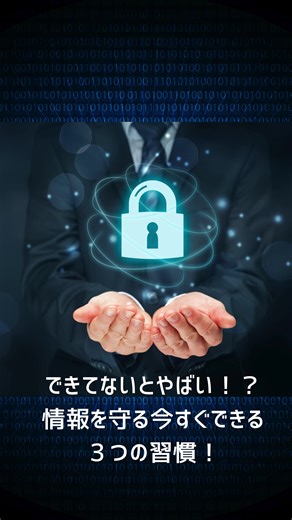 できてないとやばい！？
情報を守る今すぐできる
３つの習慣！